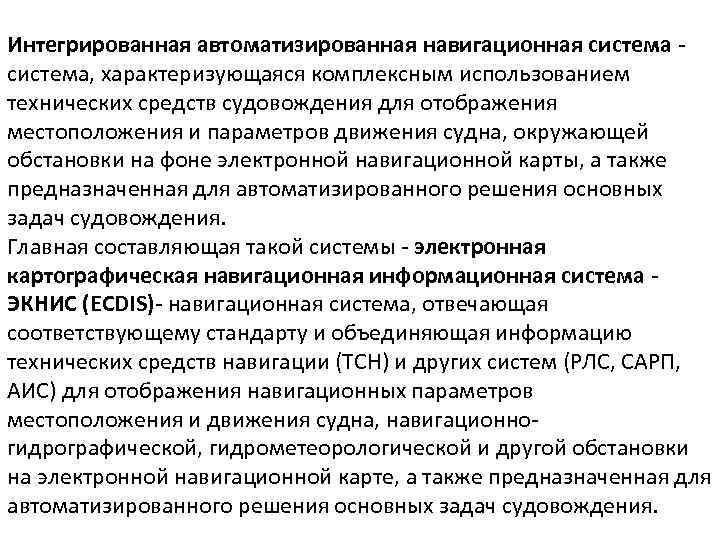 Интегрированная автоматизированная навигационная система - система, характеризующаяся комплексным использованием технических средств судовождения для отображения местоположения и параметров движения судна, окружающей обстановки на фоне электронной навигационной карты, а также предназначенная для автоматизированного решения основных задач судовождения.
Главная составляющая такой системы - электронная картографическая навигационная информационная система - ЭКНИС (ECDIS)- навигационная система, отвечающая соответствующему стандарту и объединяющая информацию технических средств навигации (ТСН) и других систем (РЛС, САРП, АИС) для отображения навигационных параметров местоположения и движения судна, навигационно-гидрографической, гидрометеорологической и другой обстановки на электронной навигационной карте, а также предназначенная для автоматизированного решения основных задач судовождения.